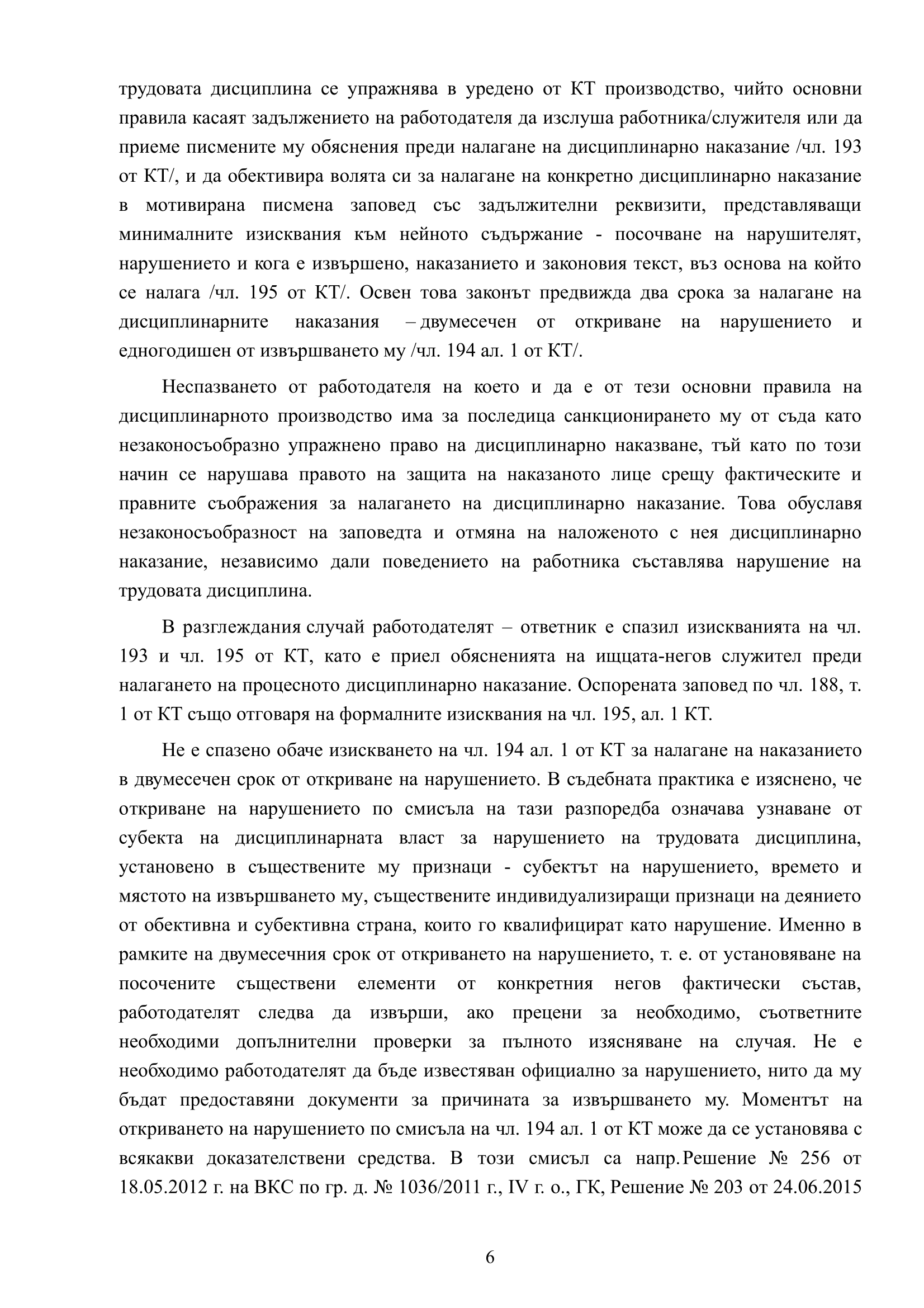 трудовата дисциплина се упражнява в уредено от КТ производство, чийто основни правила касаят задължението на работодателя да изслуша работника/служителя или да приеме писмените му обяснения преди налагане на дисциплинарно наказание /чл. 193 от КТ/, и да обективира волята си за налагане на конкретно дисциплинарно наказание в мотивирана писмена заповед със задължителни реквизити, представляващи минималните изисквания към нейното съдържание - посочване на нарушителят, нарушението и кога е извършено, наказанието и законовия текст, въз основа на който се налага /чл. 195 от КТ/. Освен това законът предвижда два срока за налагане на дисциплинарните наказания – двумесечен от откриване на нарушението и едногодишен от извършването му /чл. 194 ал. 1 от КТ/.

Неспазването от работодателя на което и да е от тези основни правила на дисциплинарното производство има за последица санкционирането му от съда като незаконосъобразно упражнено право на дисциплинарно наказване, тъй като по този начин се нарушава правото на защита на наказаното лице срещу фактическите и правните съображения за налагането на дисциплинарно наказание. Това обуславя незаконосъобразност на заповедта и отмяна на наложеното с нея дисциплинарно наказание, независимо дали поведението на работника съставлява нарушение на трудовата дисциплина.

В разглеждания случай работодателят – ответник е спазил изискванията на чл. 193 и чл. 195 от КТ, като е приел обясненията на ищцата-негов служител преди налагането на процесното дисциплинарно наказание. Оспорената заповед по чл. 188, т. 1 от КТ също отговаря на формалните изисквания на чл. 195, ал. 1 КТ.

Не е спазено обаче изискването на чл. 194 ал. 1 от КТ за налагане на наказанието в двумесечен срок от откриване на нарушението. В съдебната практика е изяснено, че откриване на нарушението по смисъла на тази разпоредба означава узнаване от субекта на дисциплинарната власт за нарушението на трудовата дисциплина, установено в съществените му признаци - субектът на нарушението, времето и мястото на извършването му, съществените индивидуализиращи признаци на деянието от обективна и субективна страна, които го квалифицират като нарушение. Именно в рамките на двумесечния срок от откриването на нарушението, т. е. от установяване на посочените съществени елементи от конкретния негов фактически състав, работодателят следва да извърши, ако прецени за необходимо, съответните необходими допълнителни проверки за пълното изясняване на случая. Не е необходимо работодателят да бъде известяван официално за нарушението, нито да му бъдат предоставяни документи за причината за извършването му. Моментът на откриването на нарушението по смисъла на чл. 194 ал. 1 от КТ може да се установява с всякакви доказателствени средства. В този смисъл са напр. Решение № 256 от 18.05.2012 г. на ВКС по гр. д. № 1036/2011 г., IV г. о., ГК, Решение № 203 от 24.06.2015

6